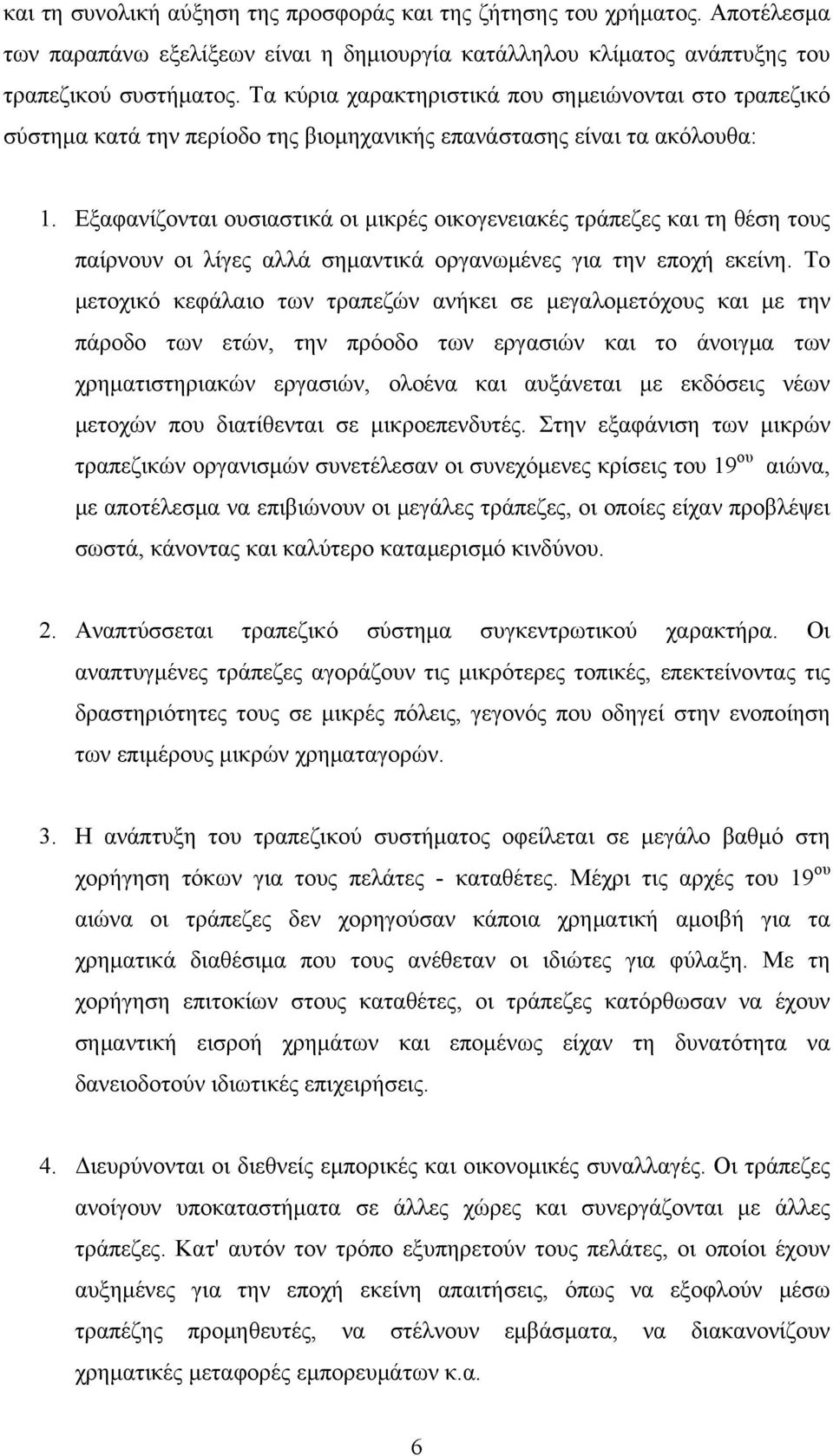 και τη συνολική αύξηση της προσφοράς και της ζήτησης του χρήματος. Αποτέλεσμα των παραπάνω εξελίξεων είναι η δημιουργία κατάλληλου κλίματος ανάπτυξης του τραπεζικού συστήματος. Τα κύρια χαρακτηριστικά που σημειώνονται στο τραπεζικό σύστημα κατά την περίοδο της βιομηχανικής επανάστασης είναι τα ακόλουθα:

1. Εξαφανίζονται ουσιαστικά οι μικρές οικογενειακές τράπεζες και τη θέση τους παίρνουν οι λίγες αλλά σημαντικά οργανωμένες για την εποχή εκείνη. Το μετοχικό κεφάλαιο των τραπεζών ανήκει σε μεγαλομετόχους και με την πάροδο των ετών, την πρόοδο των εργασιών και το άνοιγμα των χρηματιστηριακών εργασιών, ολοένα και αυξάνεται με εκδόσεις νέων μετοχών που διατίθενται σε μικροεπενδυτές. Στην εξαφάνιση των μικρών τραπεζικών οργανισμών συνετέλεσαν οι συνεχόμενες κρίσεις του 19$^{ου}$ αιώνα, με αποτέλεσμα να επιβιώνουν οι μεγάλες τράπεζες, οι οποίες είχαν προβλέψει σωστά, κάνοντας και καλύτερο καταμερισμό κινδύνου.

2. Αναπτύσσεται τραπεζικό σύστημα συγκεντρωτικού χαρακτήρα. Οι αναπτυγμένες τράπεζες αγοράζουν τις μικρότερες τοπικές, επεκτείνοντας τις δραστηριότητες τους σε μικρές πόλεις, γεγονός που οδηγεί στην ενοποίηση των επιμέρους μικρών χρηματαγορών.

3. Η ανάπτυξη του τραπεζικού συστήματος οφείλεται σε μεγάλο βαθμό στη χορήγηση τόκων για τους πελάτες - καταθέτες. Μέχρι τις αρχές του 19$^{ου}$ αιώνα οι τράπεζες δεν χορηγούσαν κάποια χρηματική αμοιβή για τα χρηματικά διαθέσιμα που τους ανέθεταν οι ιδιώτες για φύλαξη. Με τη χορήγηση επιτοκίων στους καταθέτες, οι τράπεζες κατόρθωσαν να έχουν σημαντική εισροή χρημάτων και επομένως είχαν τη δυνατότητα να δανειοδοτούν ιδιωτικές επιχειρήσεις.

4. Διευρύνονται οι διεθνείς εμπορικές και οικονομικές συναλλαγές. Οι τράπεζες ανοίγουν υποκαταστήματα σε άλλες χώρες και συνεργάζονται με άλλες τράπεζες. Κατ' αυτόν τον τρόπο εξυπηρετούν τους πελάτες, οι οποίοι έχουν αυξημένες για την εποχή εκείνη απαιτήσεις, όπως να εξοφλούν μέσω τραπέζης προμηθευτές, να στέλνουν εμβάσματα, να διακανονίζουν χρηματιστές μεταφορές εμπορευμάτων κ.α.

6